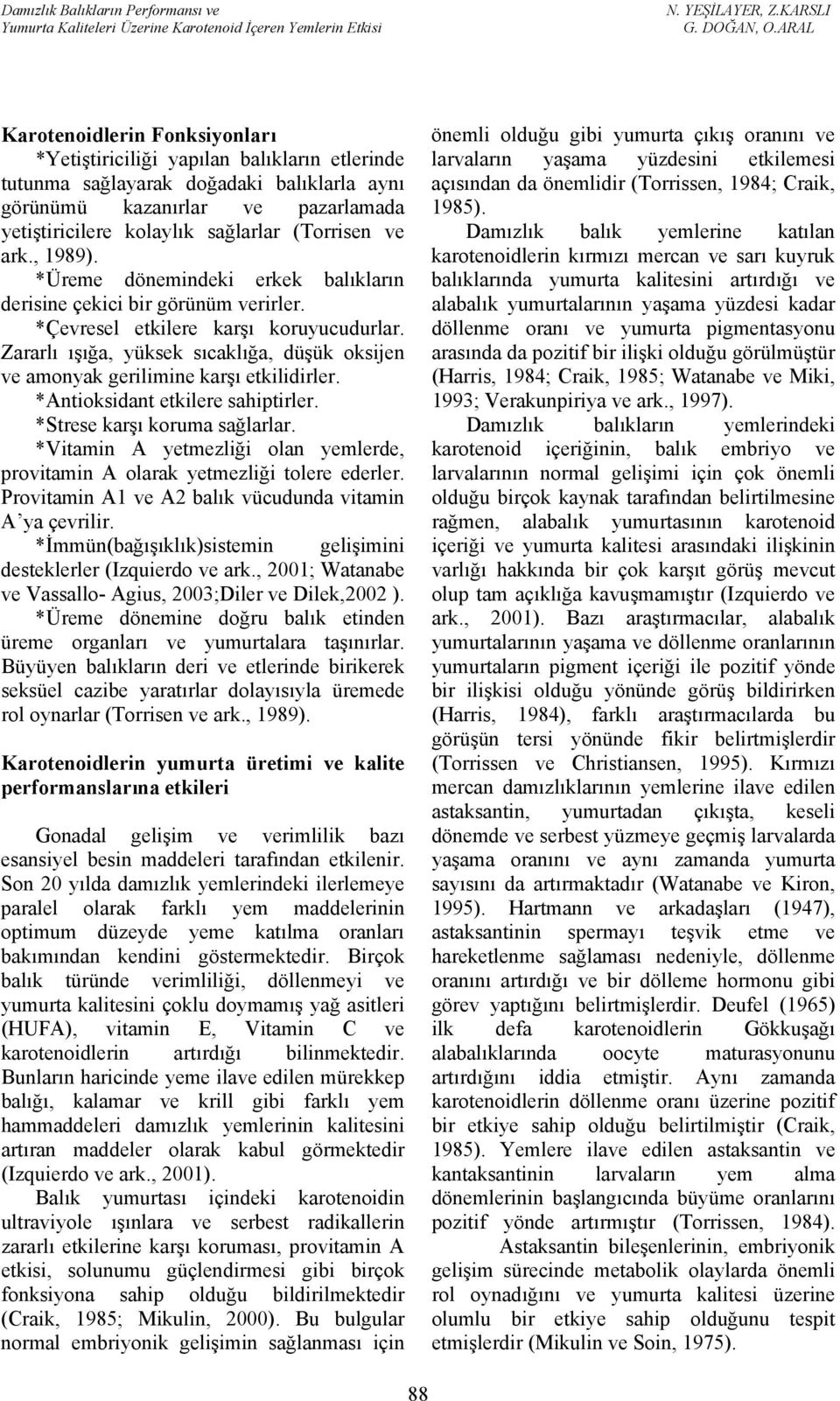 Damızlık Balıkların Performansı ve Yumurta Kaliteleri Üzerine Karotenoid İçeren Yemlerin Etkisi

N. YEŞİLAYER, Z.KARSLI G. DOĞAN, O.ARAL

Karotenoidlerin Fonksiyonları

*Yetiştiriciliği yapılan balıkların etlerinde tutunma sağlayarak doğadaki balıklarla aynı görünümü kazanırlar ve pazarlamada yetiştiricilere kolaylık sağlarlar (Torrisen ve ark., 1989).

*Üreme dönemindeki erkek balıkların derisine çekici bir görünüm verirler.

*Çevresel etkilere karşı koruyucudurlar. Zararlı ışığa, yüksek sıcaklığa, düşük oksijen ve amonyak gerilimine karşı etkilidirler.

*Antioksidant etkilere sahiptirler.

*Strese karşı koruma sağlarlar.

*Vitamin A yetmezliği olan yemlerde, provitamin A olarak yetmezliği tolere ederler. Provitamin A1 ve A2 balık vücudunda vitamin A'ya çevrilir.

*İmmün(bağışıklık)sistemin gelişimini desteklerler (Izquierdo ve ark., 2001; Watanabe ve Vassallo- Agius, 2003;Diler ve Dilek,2002 ).

*Üreme dönemine doğru balık etinden üreme organları ve yumurtalara taşınırlar. Büyüyen balıkların deri ve etlerinde birikerek seksüel cazibe yaratırlar dolayısıyla üremede rol oynarlar (Torrisen ve ark., 1989).

Karotenoidlerin yumurta üretimi ve kalite performanslarına etkileri

Gonadal gelişim ve verimlilik bazı esansiyel besin maddeleri tarafından etkilenir. Son 20 yılda damızlık yemlerindeki ilerlemeye paralel olarak farklı yem maddelerinin optimum düzeyde yeme katılma oranları bakımından kendini göstermektedir. Birçok balık türünde verimliliği, döllenmeyi ve yumurta kalitesini çoklu doymamış yağ asitleri (HUFA), vitamin E, Vitamin C ve karotenoidlerin artırdığı bilinmektedir. Bunların haricinde yeme ilave edilen mürekkep balığı, kalamar ve krill gibi farklı yem hammaddeleri damızlık yemlerinin kalitesini artıran maddeler olarak kabul görmektedir (Izquierdo ve ark., 2001).

Balık yumurtası içindeki karotenoidin ultraviyole ışınlara ve serbest radikallerin zararlı etkilerine karşı koruması, provitamin A etkisi, solunumu güçlendirmesi gibi birçok fonksiyona sahip olduğu bildirilmektedir (Craik, 1985; Mikulin, 2000). Bu bulgular normal embriyonik gelişimin sağlanması için önemli olduğu gibi yumurta çıkış oranını ve larvaların yaşama yüzdesini etkilemesi açısından da önemlidir (Torrissen, 1984; Craik, 1985).

Damızlık balık yemlerine katılan karotenoidlerin kırmızı mercan ve sarı kuyruk balıklarında yumurta kalitesini artırdığı ve alabalık yumurtalarının yaşama yüzdesi kadar döllenme oranı ve yumurta pigmentasyonu arasında da pozitif bir ilişki olduğu görülmüştür (Harris, 1984; Craik, 1985; Watanabe ve Miki, 1993; Verakunpiriya ve ark., 1997).

Damızlık balıkların yemlerindeki karotenoid içeriğinin, balık embriyo ve larvalarının normal gelişimi için çok önemli olduğu birçok kaynak tarafından belirtilmesine rağmen, alabalık yumurtasının karotenoid içeriği ve yumurta kalitesi arasındaki ilişkinin varlığı hakkında bir çok karşıt görüş mevcut olup tam açıklığa kavuşmamıştır (Izquierdo ve ark., 2001). Bazı araştırmacılar, alabalık yumurtalarının yaşama ve döllenme oranlarının yumurtaların pigment içeriği ile pozitif yönde bir ilişkisi olduğu yönünde görüş bildirirken (Harris, 1984), farklı araştırmacılarda bu görüşün tersi yönünde fikir belirtmişlerdir (Torrissen ve Christiansen, 1995). Kırmızı mercan damızlıklarının yemlerine ilave edilen astaksantin, yumurtadan çıkışta, keseli dönemde ve serbest yüzmeye geçmiş larvalarda yaşama oranını ve aynı zamanda yumurta sayısını da artırmaktadır (Watanabe ve Kiron, 1995). Hartmann ve arkadaşları (1947), astaksantinin spermayı teşvik etme ve hareketlenme sağlaması nedeniyle, döllenme oranını artırdığı ve bir dölleme hormonu gibi görev yaptığını belirtmişlerdir. Deufel (1965) ilk defa karotenoidlerin Gökkuşağı alabalıklarında oocyte maturasyonunu artırdığını iddia etmiştir. Aynı zamanda karotenoidlerin döllenme oranı üzerine pozitif bir etkiye sahip olduğu belirtilmiştir (Craik, 1985). Yemlere ilave edilen astaksantin ve kantaksantinin larvaların yem alma dönemlerinin başlangıcında büyüme oranlarını pozitif yönde artırmıştır (Torrissen, 1984).

Astaksantin bileşenlerinin, embriyonik gelişim sürecinde metabolik olaylarda önemli rol oynadığını ve yumurta kalitesi üzerine olumlu bir etkiye sahip olduğunu tespit etmişlerdir (Mikulin ve Soin, 1975).

88